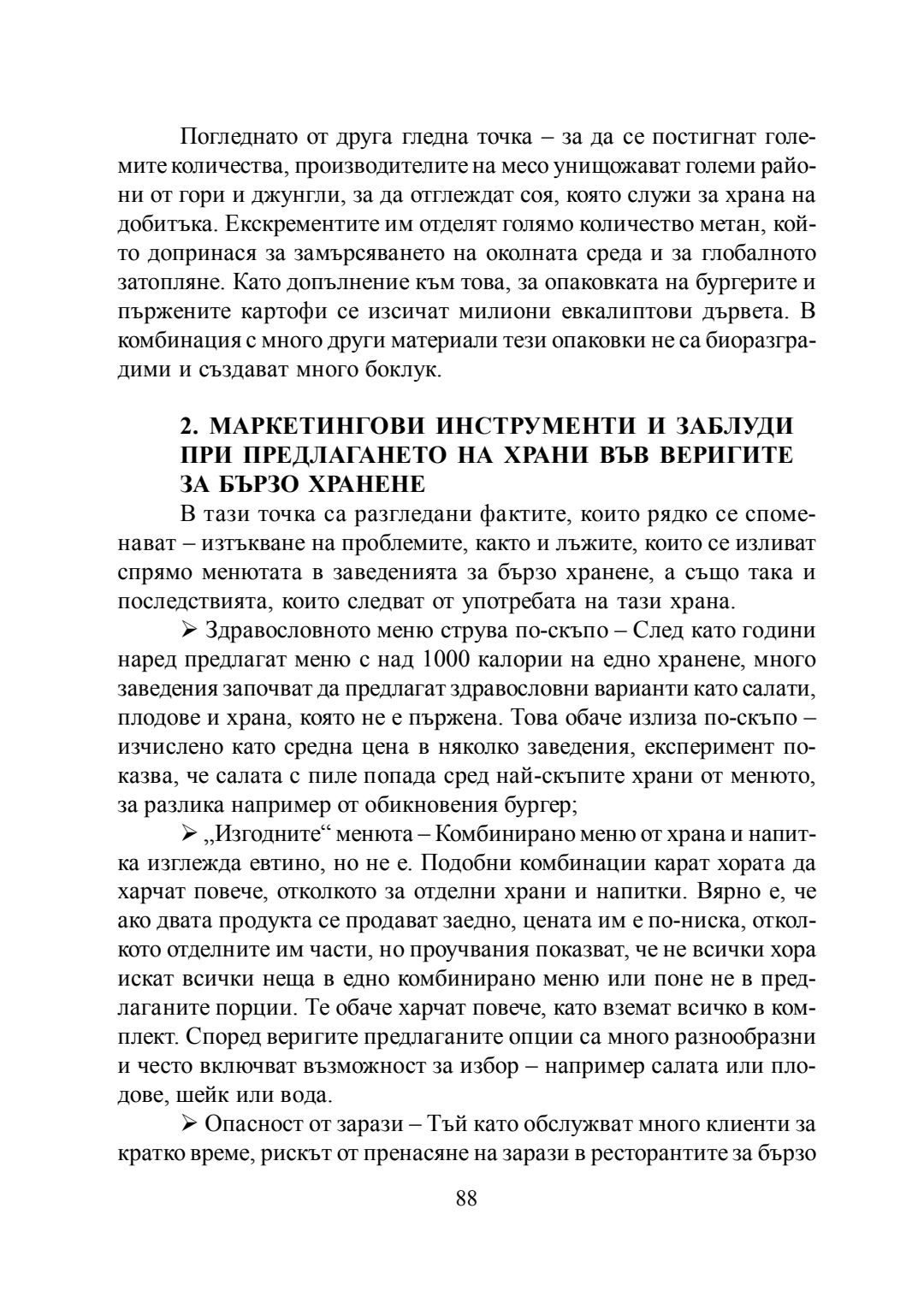 Погледнато от друга гледна точка – за да се постигнат големите количества, производителите на месо унищожават големи райони от гори и джунгли, за да отглеждат соя, която служи за храна на добитъка. Екскрементите им отделят голямо количество метан, който допринася за замърсяването на околната среда и за глобалното затопляне. Като допълнение към това, за опаковката на бургерите и пържените картофи се изсичат милиони евкалиптови дървета. В комбинация с много други материали тези опаковки не са биоразградими и създават много боклук.

2. МАРКЕТИНГОВИ ИНСТРУМЕНТИ И ЗАБЛУДИ ПРИ ПРЕДЛАГАНЕТО НА ХРАНИ ВЪВ ВЕРИГИТЕ ЗА БЪРЗО ХРАНЕНЕ

В тази точка са разгледани фактите, които рядко се споменават – изтъкване на проблемите, както и лъжите, които се изливат спрямо менютата в заведенията за бързо хранене, а също така и последствията, които следват от употребата на тази храна.

➢ Здравословното меню струва по-скъпо – След като години наред предлагат меню с над 1000 калории на едно хранене, много заведения започват да предлагат здравословни варианти като салати, плодове и храна, която не е пържена. Това обаче излиза по-скъпо – изчислено като средна цена в няколко заведения, експеримент показва, че салата с пиле попада сред най-скъпите храни от менюто, за разлика например от обикновения бургер;

➢ „Изгодните“ менюта – Комбинирано меню от храна и напитка изглежда евтино, но не е. Подобни комбинации карат хората да харчат повече, отколкото за отделни храни и напитки. Вярно е, че ако двата продукта се продават заедно, цената им е по-ниска, отколкото отделните им части, но проучвания показват, че не всички хора искат всички неща в едно комбинирано меню или поне не в предлаганите порции. Те обаче харчат повече, като вземат всичко в комплект. Според веригите предлаганите опции са много разнообразни и често включват възможност за избор – например салата или плодове, шейк или вода.

➢ Опасност от зарази – Тъй като обслужват много клиенти за кратко време, рискът от пренасяне на зарази в ресторантите за бързо

88